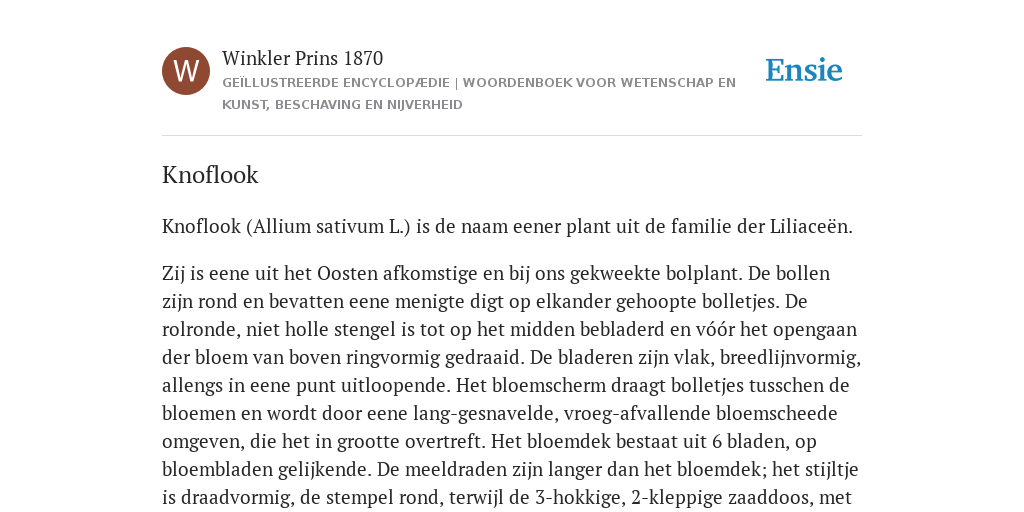 W

Winkler Prins 1870

GEÏLLUSTREERDE ENCYCLOPÆDIE | WOORDENBOEK VOOR WETENSCHAP EN KUNST, BESCHAVING EN NIJVERHEID

Ensie

Knoflook

Knoflook (Allium sativum L.) is de naam eener plant uit de familie der Liliaceën.

Zij is eene uit het Oosten afkomstige en bij ons gekweekte bolplant. De bollen zijn rond en bevatten eene menigte digt op elkander gehoopte bolletjes. De rolronde, niet holle stengel is tot op het midden bebladerd en vóór het opengaan der bloem van boven ringvormig gedraaid. De bladeren zijn vlak, breedlijnvormig, allengs in eene punt uitloopende. Het bloemscherm draagt bolletjes tusschen de bloemen en wordt door eene lang-gesnavelde, vroeg-afvallende bloemscheede omgeven, die het in grootte overtreft. Het bloemdek bestaat uit 6 bladen, op bloembladen gelijkende. De meeldraden zijn langer dan het bloemdek; het stijltje is draadvormig, de stempel rond, terwijl de 3-hokkige, 2-kleppige zaaddoos, met